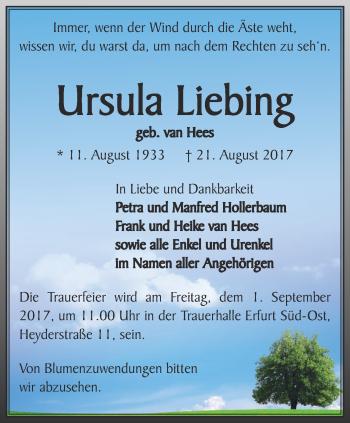 Immer, wenn der Wind durch die Äste weht,
wissen wir, du warst da, um nach dem Rechten zu seh'n.

Ursula Liebing

geb. van Hees

* 11. August 1933 † 21. August 2017

In Liebe und Dankbarkeit
Petra und Manfred Hollerbaum
Frank und Heike van Hees
sowie alle Enkel und Urenkel
im Namen aller Angehörigen

Die Trauerfeier wird am Freitag, dem 1. September 2017, um 11.00 Uhr in der Trauerhalle Erfurt Süd-Ost, Heyderstraße 11, sein.

Von Blumenzuwendungen bitten wir abzusehen.